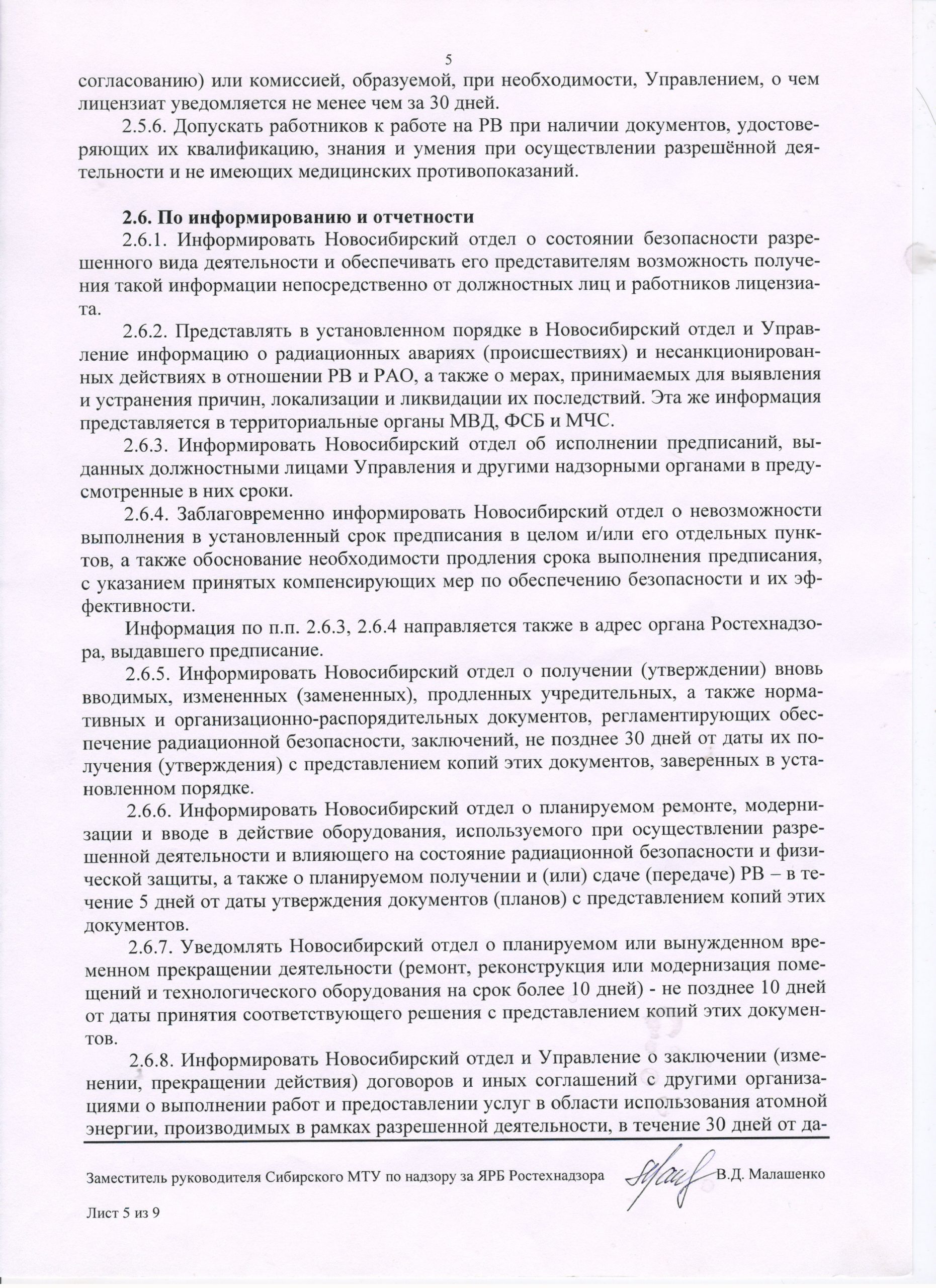 5

согласованию) или комиссией, образуемой, при необходимости, Управлением, о чем лицензиат уведомляется не менее чем за 30 дней.

2.5.6. Допускать работников к работе на РВ при наличии документов, удостоверяющих их квалификацию, знания и умения при осуществлении разрешённой деятельности и не имеющих медицинских противопоказаний.

2.6. По информированию и отчетности

2.6.1. Информировать Новосибирский отдел о состоянии безопасности разрешенного вида деятельности и обеспечивать его представителям возможность получения такой информации непосредственно от должностных лиц и работников лицензиата.

2.6.2. Представлять в установленном порядке в Новосибирский отдел и Управление информацию о радиационных авариях (происшествиях) и несанкционированных действиях в отношении РВ и РАО, а также о мерах, принимаемых для выявления и устранения причин, локализации и ликвидации их последствий. Эта же информация представляется в территориальные органы МВД, ФСБ и МЧС.

2.6.3. Информировать Новосибирский отдел об исполнении предписаний, выданных должностными лицами Управления и другими надзорными органами в предусмотренные в них сроки.

2.6.4. Заблаговременно информировать Новосибирский отдел о невозможности выполнения в установленный срок предписания в целом и/или его отдельных пунктов, а также обоснование необходимости продления срока выполнения предписания, с указанием принятых компенсирующих мер по обеспечению безопасности и их эффективности.

Информация по п.п. 2.6.3, 2.6.4 направляется также в адрес органа Ростехнадзора, выдавшего предписание.

2.6.5. Информировать Новосибирский отдел о получении (утверждении) вновь вводимых, измененных (замененных), продленных учредительных, а также нормативных и организационно-распорядительных документов, регламентирующих обеспечение радиационной безопасности, заключений, не позднее 30 дней от даты их получения (утверждения) с представлением копий этих документов, заверенных в установленном порядке.

2.6.6. Информировать Новосибирский отдел о планируемом ремонте, модернизации и вводе в действие оборудования, используемого при осуществлении разрешенной деятельности и влияющего на состояние радиационной безопасности и физической защиты, а также о планируемом получении и (или) сдаче (передаче) РВ – в течение 5 дней от даты утверждения документов (планов) с представлением копий этих документов.

2.6.7. Уведомлять Новосибирский отдел о планируемом или вынужденном временном прекращении деятельности (ремонт, реконструкция или модернизация помещений и технологического оборудования на срок более 10 дней) - не позднее 10 дней от даты принятия соответствующего решения с представлением копий этих документов.

2.6.8. Информировать Новосибирский отдел и Управление о заключении (изменении, прекращении действия) договоров и иных соглашений с другими организациями о выполнении работ и предоставлении услуг в области использования атомной энергии, производимых в рамках разрешенной деятельности, в течение 30 дней от да-

Заместитель руководителя Сибирского МТУ по надзору за ЯРБ Ростехнадзора В.Д. Малашенко

Лист 5 из 9